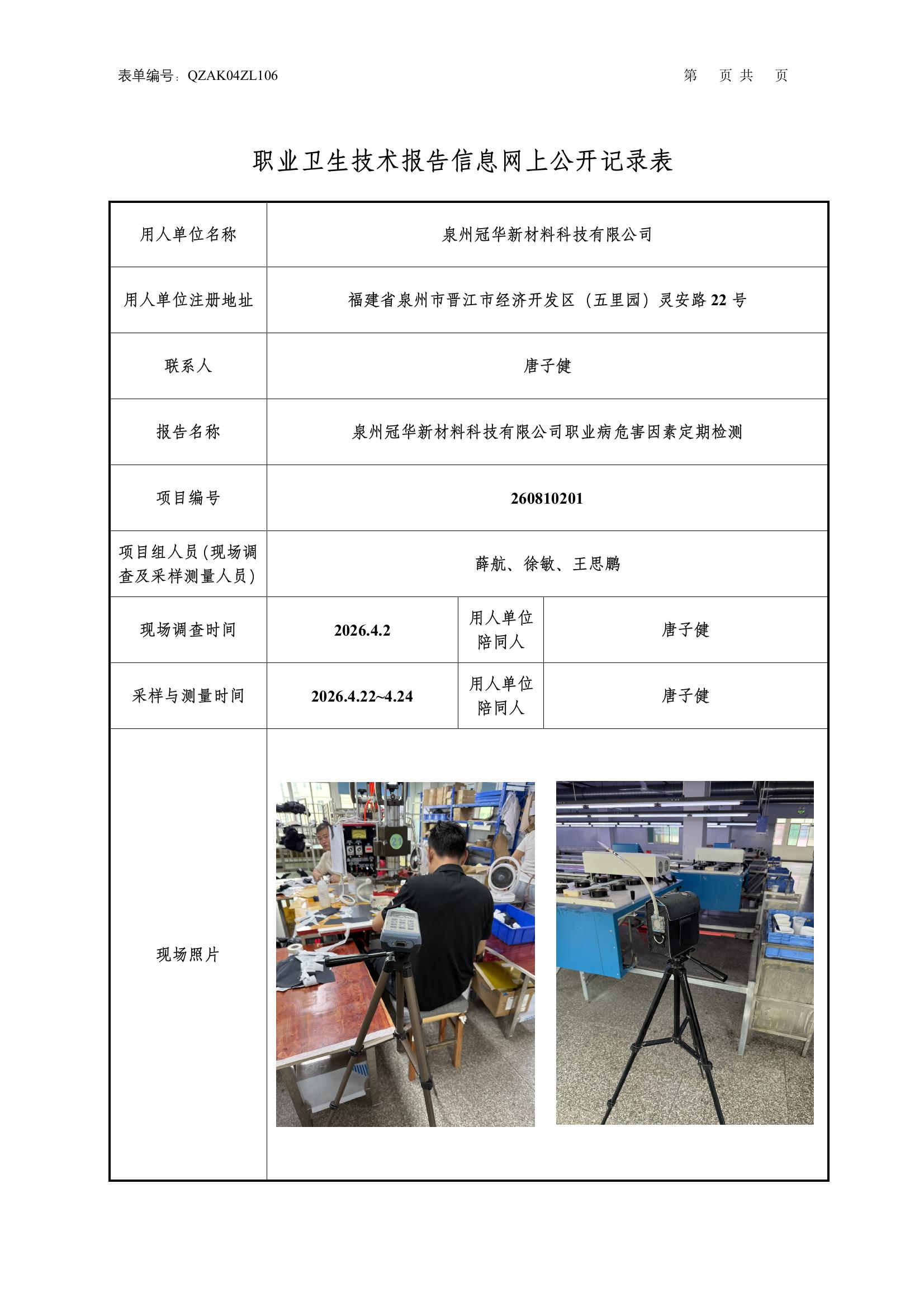 表单编号：QZAK04ZL106　　　　第　页 共　页

职业卫生技术报告信息网上公开记录表

| 用人单位名称 | 泉州冠华新材料科技有限公司 | | |
|---|---|---|---|
| 用人单位注册地址 | 福建省泉州市晋江市经济开发区（五里园）灵安路 22 号 | | |
| 联系人 | 唐子健 | | |
| 报告名称 | 泉州冠华新材料科技有限公司职业病危害因素定期检测 | | |
| 项目编号 | 260810201 | | |
| 项目组人员(现场调查及采样测量人员) | 薛航、徐敏、王思鹏 | | |
| 现场调查时间 | 2026.4.2 | 用人单位陪同人 | 唐子健 |
| 采样与测量时间 | 2026.4.22~4.24 | 用人单位陪同人 | 唐子健 |
| 现场照片 | | | |